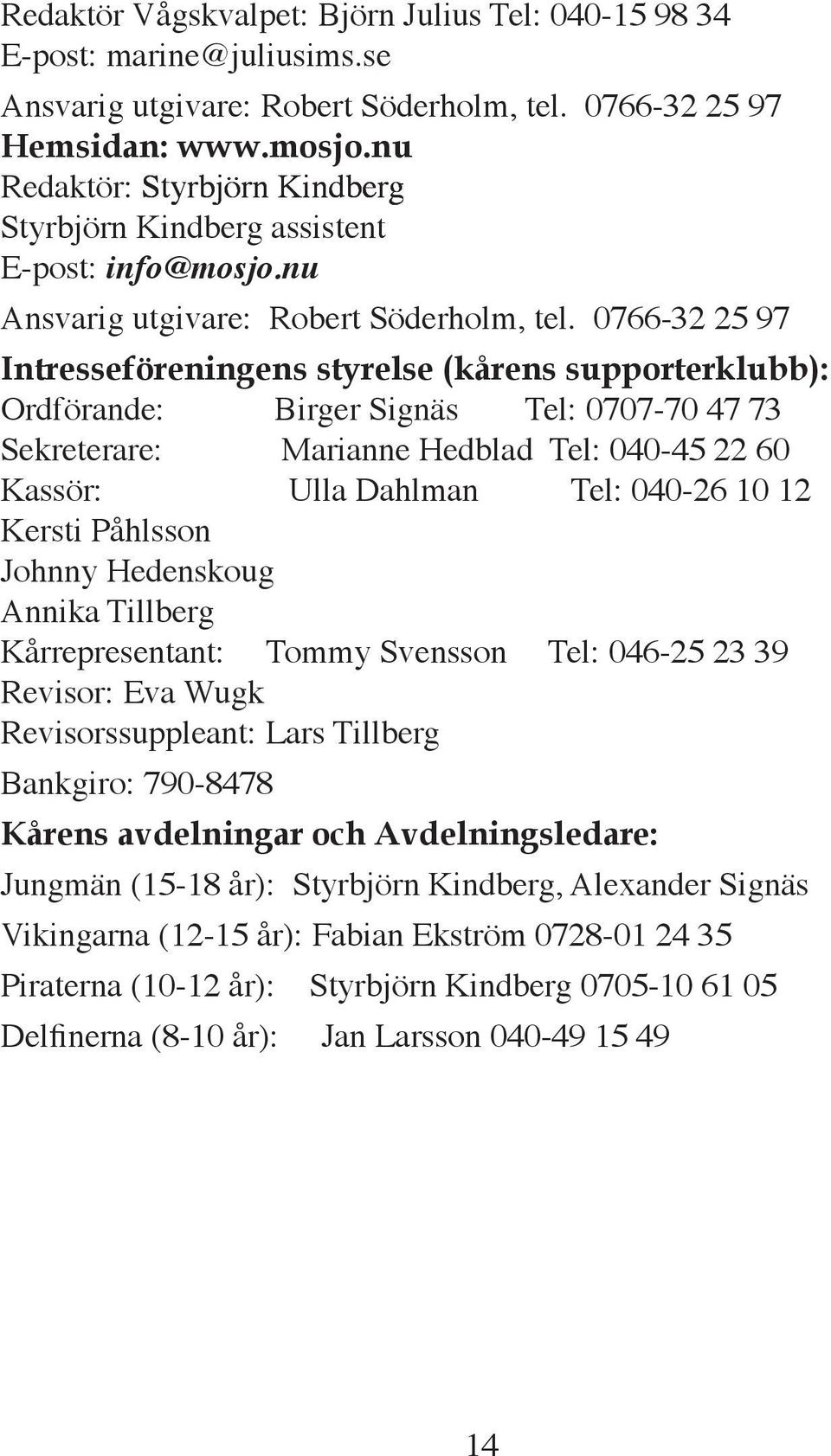 Redaktör Vågskvalpet: Björn Julius Tel: 040-15 98 34
E-post: marine@juliusims.se
Ansvarig utgivare: Robert Söderholm, tel. 0766-32 25 97
Hemsidan: www.mosjo.nu
Redaktör: Styrbjörn Kindberg
Styrbjörn Kindberg assistent
E-post: info@mosjo.nu
Ansvarig utgivare: Robert Söderholm, tel. 0766-32 25 97

Intresseföreningens styrelse (kårens supporterklubb):
Ordförande: Birger Signäs Tel: 0707-70 47 73
Sekreterare: Marianne Hedblad Tel: 040-45 22 60
Kassör: Ulla Dahlman Tel: 040-26 10 12
Kersti Påhlsson
Johnny Hedenskoug
Annika Tillberg
Kårrepresentant: Tommy Svensson Tel: 046-25 23 39
Revisor: Eva Wugk
Revisorssuppleant: Lars Tillberg
Bankgiro: 790-8478

Kårens avdelningar och Avdelningsledare:
Jungmän (15-18 år): Styrbjörn Kindberg, Alexander Signäs
Vikingarna (12-15 år): Fabian Ekström 0728-01 24 35
Piraterna (10-12 år): Styrbjörn Kindberg 0705-10 61 05
Delfinerna (8-10 år): Jan Larsson 040-49 15 49

14